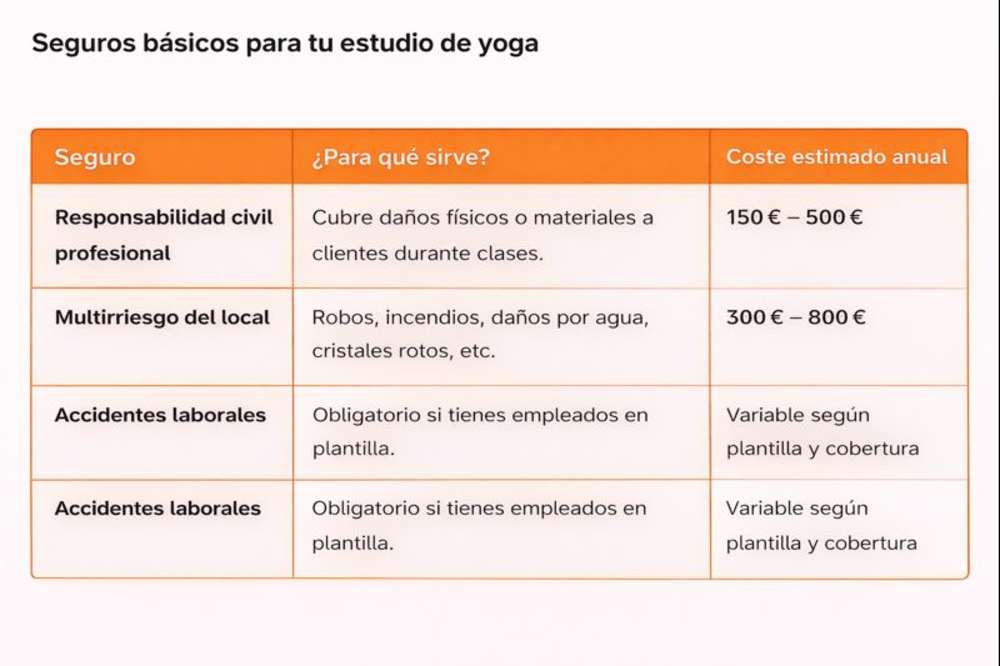 Seguros básicos para tu estudio de yoga

| Seguro | ¿Para qué sirve? | Coste estimado anual |
|---|---|---|
| Responsabilidad civil profesional | Cubre daños físicos o materiales a clientes durante clases. | 150 € – 500 € |
| Multirriesgo del local | Robos, incendios, daños por agua, cristales rotos, etc. | 300 € – 800 € |
| Accidentes laborales | Obligatorio si tienes empleados en plantilla. | Variable según plantilla y cobertura |
| Accidentes laborales | Obligatorio si tienes empleados en plantilla. | Variable según plantilla y cobertura |